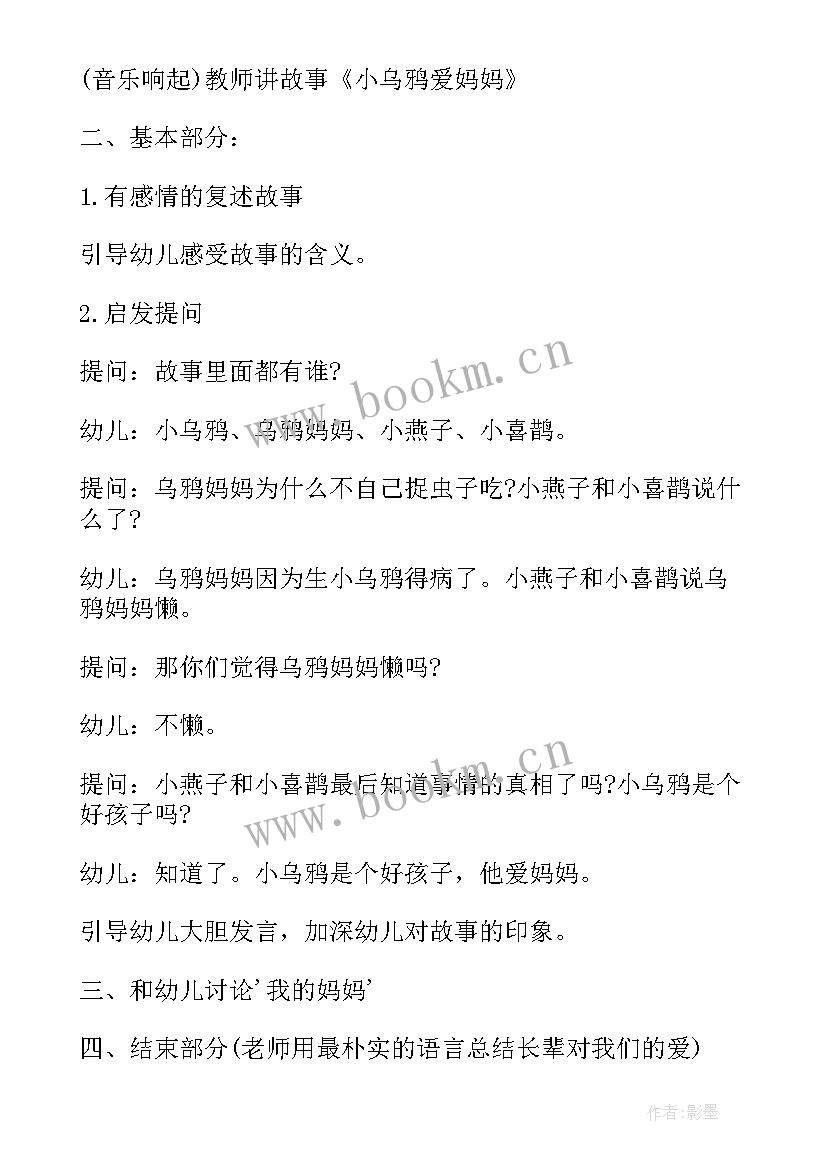 (音乐响起)教师讲故事《小乌鸦爱妈妈》

二、基本部分：

1.有感情的复述故事

引导幼儿感受故事的含义。

2.启发提问

提问：故事里面都有谁?

幼儿：小乌鸦、乌鸦妈妈、小燕子、小喜鹊。

提问：乌鸦妈妈为什么不自己捉虫子吃?小燕子和小喜鹊说什么了?

幼儿：乌鸦妈妈因为生小乌鸦得病了。小燕子和小喜鹊说乌鸦妈妈懒。

提问：那你们觉得乌鸦妈妈懒吗?

幼儿：不懒。

提问：小燕子和小喜鹊最后知道事情的真相了吗?小乌鸦是个好孩子吗?

幼儿：知道了。小乌鸦是个好孩子，他爱妈妈。

引导幼儿大胆发言，加深幼儿对故事的印象。

三、和幼儿讨论'我的妈妈'

四、结束部分(老师用最朴实的语言总结长辈对我们的爱)

www.bookm.cn

www.bookm.cn

作者:影墨